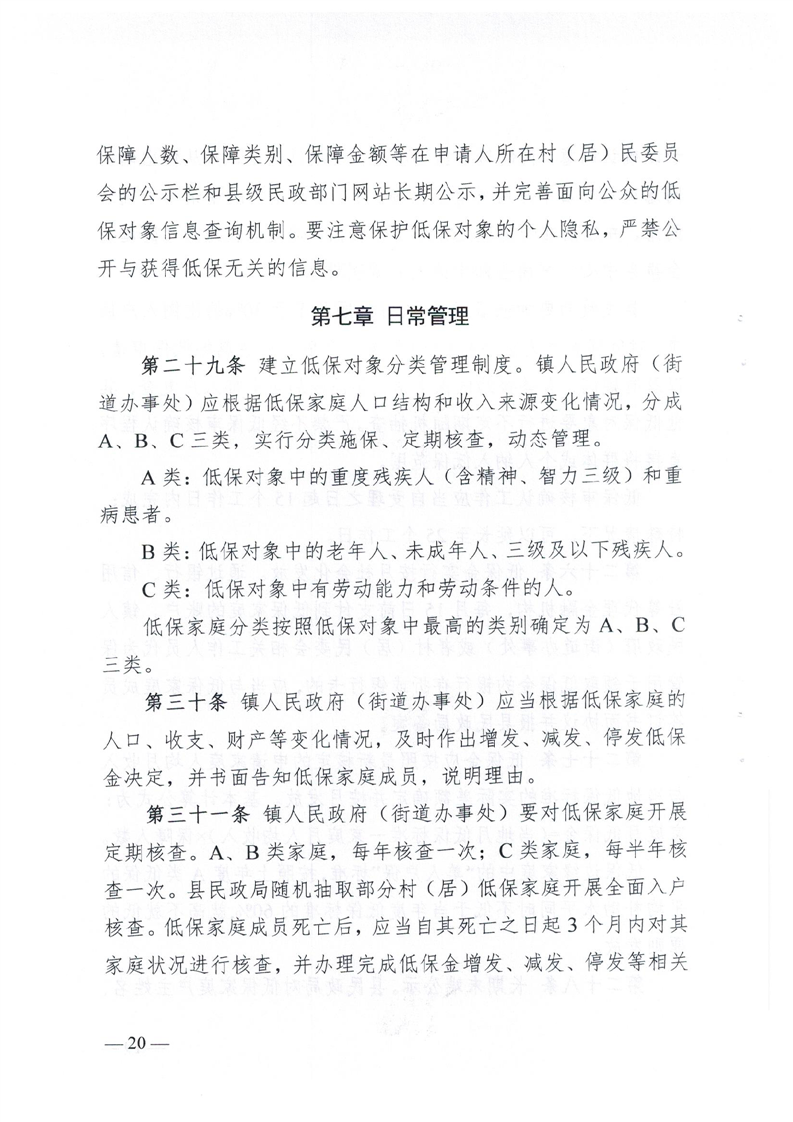 保障人数、保障类别、保障金额等在申请人所在村（居）民委员会的公示栏和县级民政部门网站长期公示，并完善面向公众的低保对象信息查询机制。要注意保护低保对象的个人隐私，严禁公开与获得低保无关的信息。

第七章 日常管理

第二十九条 建立低保对象分类管理制度。镇人民政府（街道办事处）应根据低保家庭人口结构和收入来源变化情况，分成A、B、C三类，实行分类施保、定期核查，动态管理。

A类：低保对象中的重度残疾人（含精神、智力三级）和重病患者。

B类：低保对象中的老年人、未成年人、三级及以下残疾人。

C类：低保对象中有劳动能力和劳动条件的人。

低保家庭分类按照低保对象中最高的类别确定为A、B、C三类。

第三十条 镇人民政府（街道办事处）应当根据低保家庭的人口、收支、财产等变化情况，及时作出增发、减发、停发低保金决定，并书面告知低保家庭成员，说明理由。

第三十一条 镇人民政府（街道办事处）要对低保家庭开展定期核查。A、B类家庭，每年核查一次；C类家庭，每半年核查一次。县民政局随机抽取部分村（居）低保家庭开展全面入户核查。低保家庭成员死亡后，应当自其死亡之日起3个月内对其家庭状况进行核查，并办理完成低保金增发、减发、停发等相关

—20—